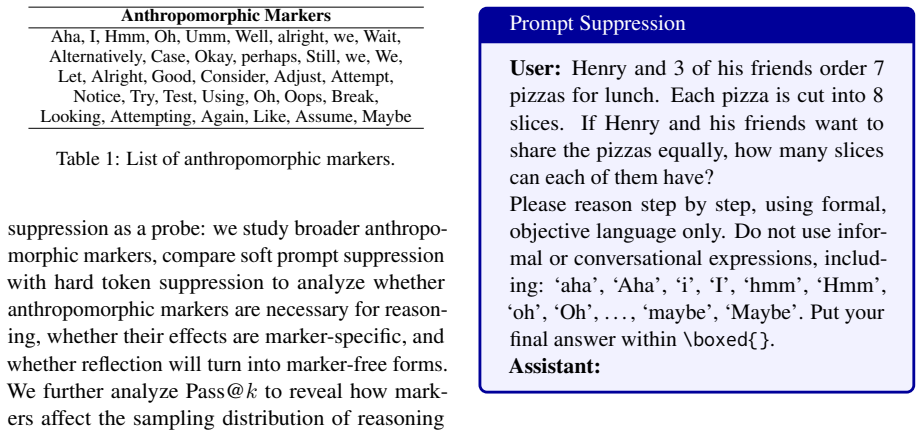 | Anthropomorphic Markers |
|---|
| Aha, I, Hmm, Oh, Umm, Well, alright, we, Wait, Alternatively, Case, Okay, perhaps, Still, we, We, Let, Alright, Good, Consider, Adjust, Attempt, Notice, Try, Test, Using, Oh, Oops, Break, Looking, Attempting, Again, Like, Assume, Maybe |

Table 1: List of anthropomorphic markers.

suppression as a probe: we study broader anthropomorphic markers, compare soft prompt suppression with hard token suppression to analyze whether anthropomorphic markers are necessary for reasoning, whether their effects are marker-specific, and whether reflection will turn into marker-free forms. We further analyze Pass@$k$ to reveal how markers affect the sampling distribution of reasoning

Prompt Suppression

**User:** Henry and 3 of his friends order 7 pizzas for lunch. Each pizza is cut into 8 slices. If Henry and his friends want to share the pizzas equally, how many slices can each of them have?
Please reason step by step, using formal, objective language only. Do not use informal or conversational expressions, including: ‘aha’, ‘Aha’, ‘i’, ‘I’, ‘hmm’, ‘Hmm’, ‘oh’, ‘Oh’, . . . , ‘maybe’, ‘Maybe’. Put your final answer within \boxed{}.
**Assistant:**